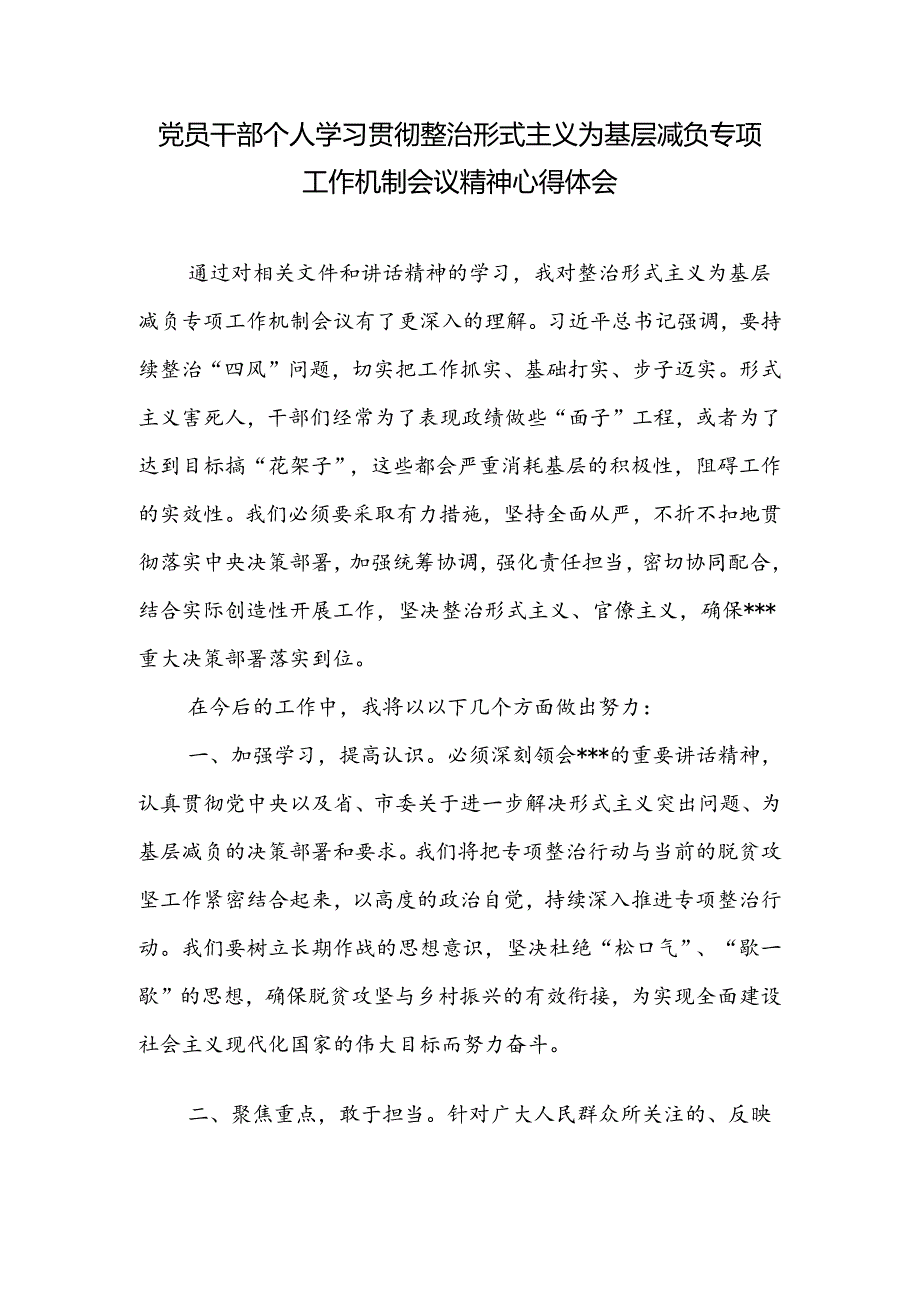 党员干部个人学习贯彻整治形式主义为基层减负专项工作机制会议精神心得体会

通过对相关文件和讲话精神的学习，我对整治形式主义为基层减负专项工作机制会议有了更深入的理解。习近平总书记强调，要持续整治“四风”问题，切实把工作抓实、基础打实、步子迈实。形式主义害死人，干部们经常为了表现政绩做些“面子”工程，或者为了达到目标搞“花架子”，这些都会严重消耗基层的积极性，阻碍工作的实效性。我们必须要采取有力措施，坚持全面从严，不折不扣地贯彻落实中央决策部署，加强统筹协调，强化责任担当，密切协同配合，结合实际创造性开展工作，坚决整治形式主义、官僚主义，确保***重大决策部署落实到位。

在今后的工作中，我将以以下几个方面做出努力：

一、加强学习，提高认识。必须深刻领会***的重要讲话精神，认真贯彻党中央以及省、市委关于进一步解决形式主义突出问题、为基层减负的决策部署和要求。我们将把专项整治行动与当前的脱贫攻坚工作紧密结合起来，以高度的政治自觉，持续深入推进专项整治行动。我们要树立长期作战的思想意识，坚决杜绝“松口气”、“歇一歇”的思想，确保脱贫攻坚与乡村振兴的有效衔接，为实现全面建设社会主义现代化国家的伟大目标而努力奋斗。

二、聚焦重点，敢于担当。针对广大人民群众所关注的、反映